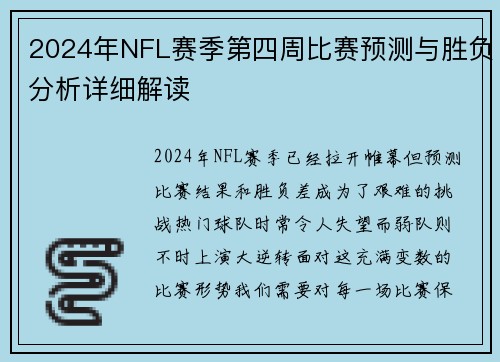 2024年NFL赛季第四周比赛预测与胜负分析详细解读

2024年NFL赛季已经拉开帷幕但预测比赛结果和胜负差成为了艰难的挑战热门球队时常令人失望而弱队则不时上演大逆转面对这充满变数的比赛形势我们需要对每一场比赛保